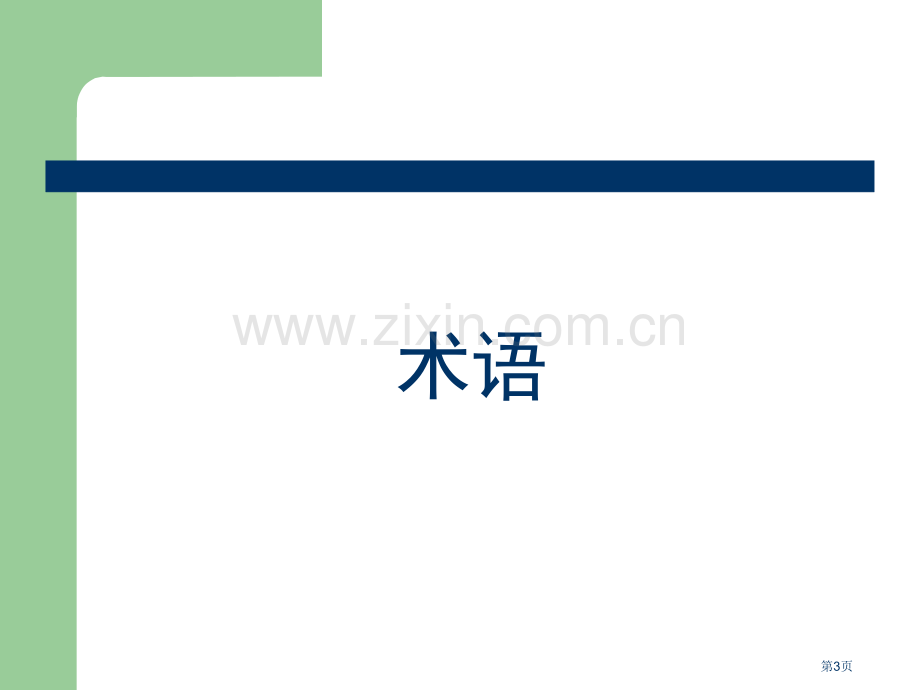 www.zixin.com.cn

术语

第3页